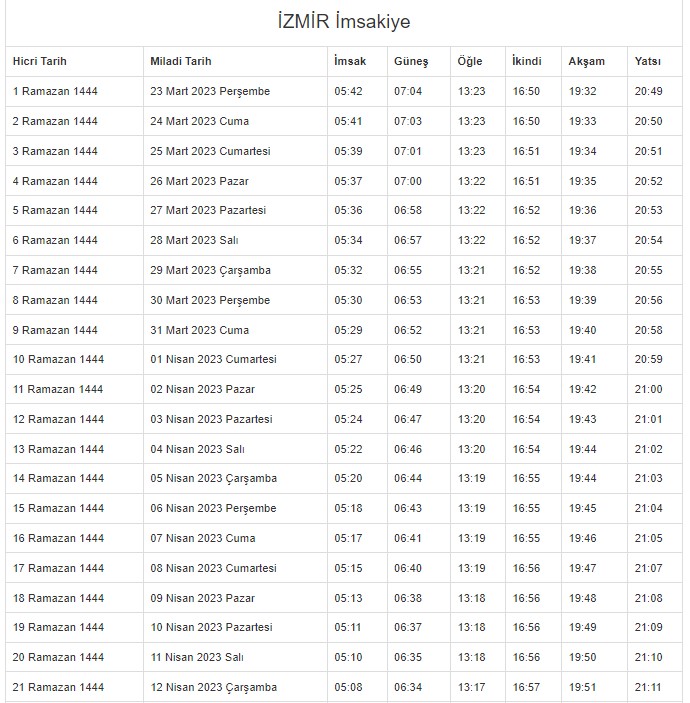 İZMİR İmsakiye

| Hicri Tarih | Miladi Tarih | İmsak | Güneş | Öğle | İkindi | Akşam | Yatsı |
|---|---|---|---|---|---|---|---|
| 1 Ramazan 1444 | 23 Mart 2023 Perşembe | 05:42 | 07:04 | 13:23 | 16:50 | 19:32 | 20:49 |
| 2 Ramazan 1444 | 24 Mart 2023 Cuma | 05:41 | 07:03 | 13:23 | 16:50 | 19:33 | 20:50 |
| 3 Ramazan 1444 | 25 Mart 2023 Cumartesi | 05:39 | 07:01 | 13:23 | 16:51 | 19:34 | 20:51 |
| 4 Ramazan 1444 | 26 Mart 2023 Pazar | 05:37 | 07:00 | 13:22 | 16:51 | 19:35 | 20:52 |
| 5 Ramazan 1444 | 27 Mart 2023 Pazartesi | 05:36 | 06:58 | 13:22 | 16:52 | 19:36 | 20:53 |
| 6 Ramazan 1444 | 28 Mart 2023 Salı | 05:34 | 06:57 | 13:22 | 16:52 | 19:37 | 20:54 |
| 7 Ramazan 1444 | 29 Mart 2023 Çarşamba | 05:32 | 06:55 | 13:21 | 16:52 | 19:38 | 20:55 |
| 8 Ramazan 1444 | 30 Mart 2023 Perşembe | 05:30 | 06:53 | 13:21 | 16:53 | 19:39 | 20:56 |
| 9 Ramazan 1444 | 31 Mart 2023 Cuma | 05:29 | 06:52 | 13:21 | 16:53 | 19:40 | 20:58 |
| 10 Ramazan 1444 | 01 Nisan 2023 Cumartesi | 05:27 | 06:50 | 13:21 | 16:53 | 19:41 | 20:59 |
| 11 Ramazan 1444 | 02 Nisan 2023 Pazar | 05:25 | 06:49 | 13:20 | 16:54 | 19:42 | 21:00 |
| 12 Ramazan 1444 | 03 Nisan 2023 Pazartesi | 05:24 | 06:47 | 13:20 | 16:54 | 19:43 | 21:01 |
| 13 Ramazan 1444 | 04 Nisan 2023 Salı | 05:22 | 06:46 | 13:20 | 16:54 | 19:44 | 21:02 |
| 14 Ramazan 1444 | 05 Nisan 2023 Çarşamba | 05:20 | 06:44 | 13:19 | 16:55 | 19:44 | 21:03 |
| 15 Ramazan 1444 | 06 Nisan 2023 Perşembe | 05:18 | 06:43 | 13:19 | 16:55 | 19:45 | 21:04 |
| 16 Ramazan 1444 | 07 Nisan 2023 Cuma | 05:17 | 06:41 | 13:19 | 16:55 | 19:46 | 21:05 |
| 17 Ramazan 1444 | 08 Nisan 2023 Cumartesi | 05:15 | 06:40 | 13:19 | 16:56 | 19:47 | 21:07 |
| 18 Ramazan 1444 | 09 Nisan 2023 Pazar | 05:13 | 06:38 | 13:18 | 16:56 | 19:48 | 21:08 |
| 19 Ramazan 1444 | 10 Nisan 2023 Pazartesi | 05:11 | 06:37 | 13:18 | 16:56 | 19:49 | 21:09 |
| 20 Ramazan 1444 | 11 Nisan 2023 Salı | 05:10 | 06:35 | 13:18 | 16:56 | 19:50 | 21:10 |
| 21 Ramazan 1444 | 12 Nisan 2023 Çarşamba | 05:08 | 06:34 | 13:17 | 16:57 | 19:51 | 21:11 |